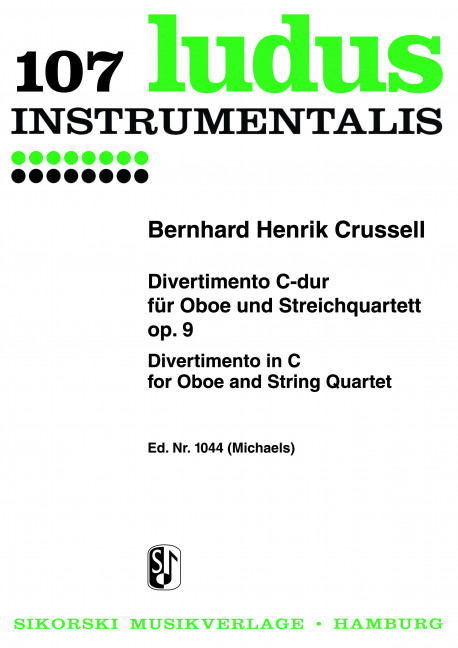 107 ludus
INSTRUMENTALIS

Bernhard Henrik Crussell

Divertimento C-dur
für Oboe und Streichquartett
op. 9

Divertimento in C
for Oboe and String Quartet

Ed. Nr. 1044 (Michaels)

SIKORSKI MUSIKVERLAGE • HAMBURG